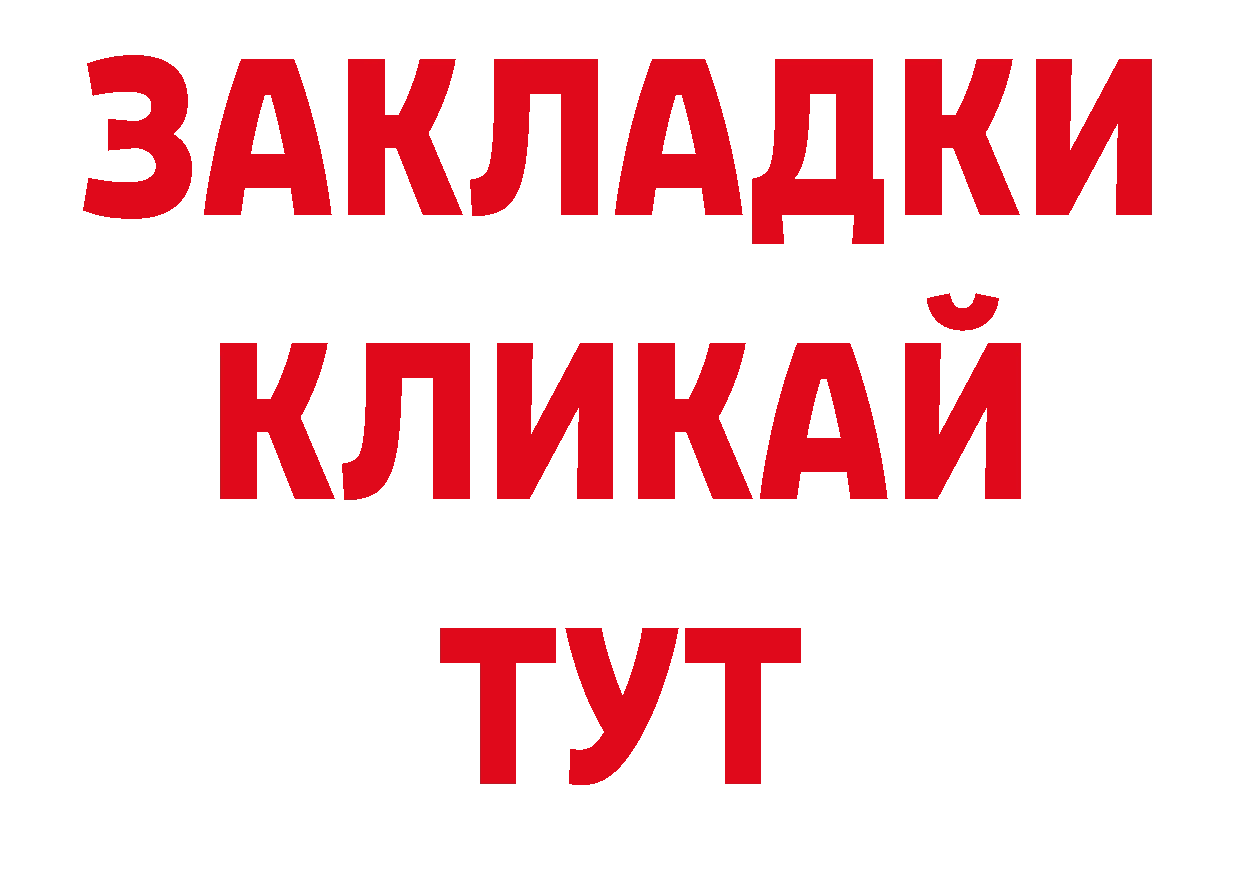 ЗАКЛАДКИ
КЛИКАЙ
ТУТ